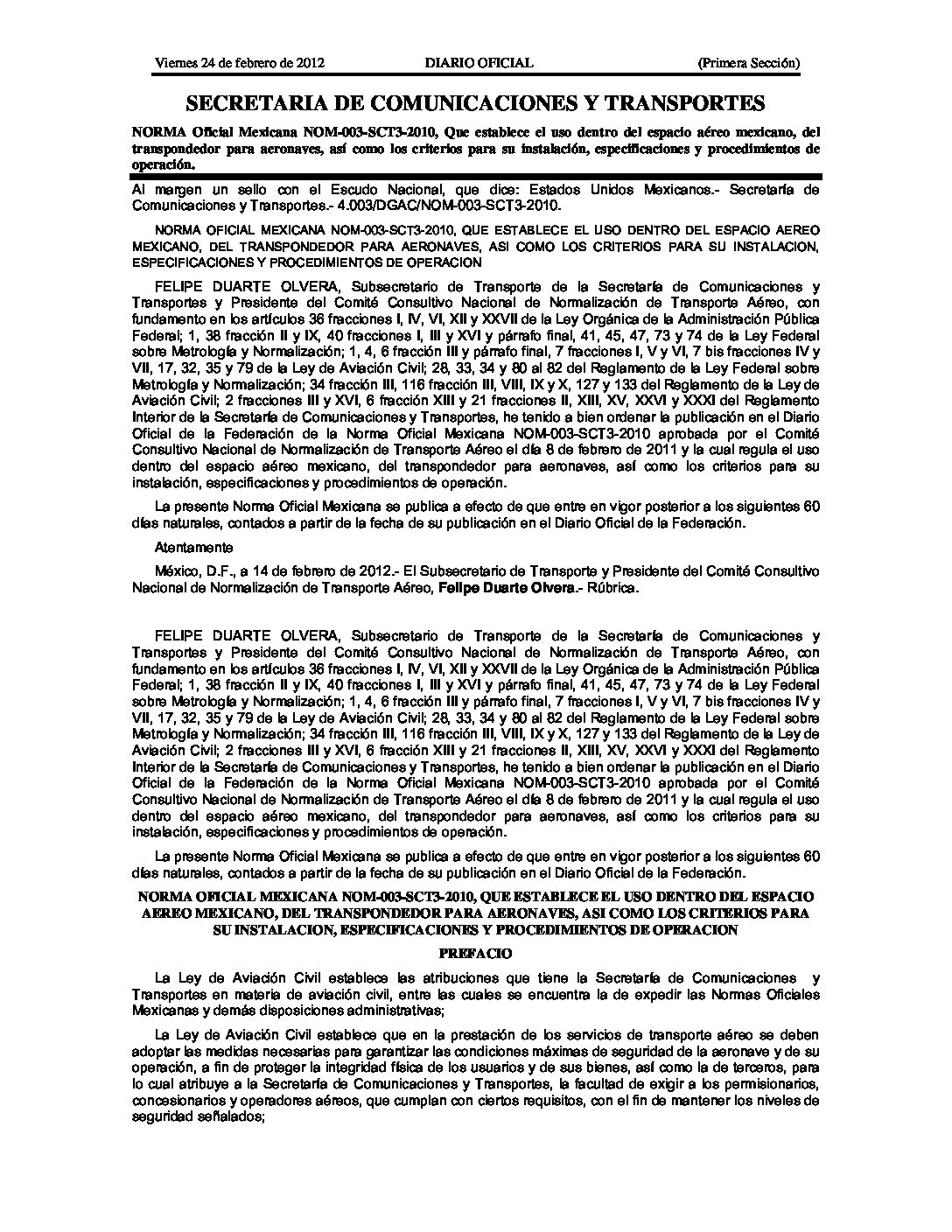 Viernes 24 de febrero de 2012 DIARIO OFICIAL (Primera Sección)

SECRETARIA DE COMUNICACIONES Y TRANSPORTES

NORMA Oficial Mexicana NOM-003-SCT3-2010, Que establece el uso dentro del espacio aéreo mexicano, del transpondedor para aeronaves, así como los criterios para su instalación, especificaciones y procedimientos de operación.

Al margen un sello con el Escudo Nacional, que dice: Estados Unidos Mexicanos.- Secretaría de Comunicaciones y Transportes.- 4.003/DGAC/NOM-003-SCT3-2010.

NORMA OFICIAL MEXICANA NOM-003-SCT3-2010, QUE ESTABLECE EL USO DENTRO DEL ESPACIO AEREO MEXICANO, DEL TRANSPONDEDOR PARA AERONAVES, ASI COMO LOS CRITERIOS PARA SU INSTALACION, ESPECIFICACIONES Y PROCEDIMIENTOS DE OPERACION

FELIPE DUARTE OLVERA, Subsecretario de Transporte de la Secretaría de Comunicaciones y Transportes y Presidente del Comité Consultivo Nacional de Normalización de Transporte Aéreo, con fundamento en los artículos 36 fracciones I, IV, VI, XII y XXVII de la Ley Orgánica de la Administración Pública Federal; 1, 38 fracción II y IX, 40 fracciones I, III y XVI y párrafo final, 41, 45, 47, 73 y 74 de la Ley Federal sobre Metrología y Normalización; 1, 4, 6 fracción III y párrafo final, 7 fracciones I, V y VI, 7 bis fracciones IV y VII, 17, 32, 35 y 79 de la Ley de Aviación Civil; 28, 33, 34 y 80 al 82 del Reglamento de la Ley Federal sobre Metrología y Normalización; 34 fracción III, 116 fracción III, VIII, IX y X, 127 y 133 del Reglamento de la Ley de Aviación Civil; 2 fracciones III y XVI, 6 fracción XIII y 21 fracciones II, XIII, XV, XXVI y XXXI del Reglamento Interior de la Secretaría de Comunicaciones y Transportes, he tenido a bien ordenar la publicación en el Diario Oficial de la Federación de la Norma Oficial Mexicana NOM-003-SCT3-2010 aprobada por el Comité Consultivo Nacional de Normalización de Transporte Aéreo el día 8 de febrero de 2011 y la cual regula el uso dentro del espacio aéreo mexicano, del transpondedor para aeronaves, así como los criterios para su instalación, especificaciones y procedimientos de operación.

La presente Norma Oficial Mexicana se publica a efecto de que entre en vigor posterior a los siguientes 60 días naturales, contados a partir de la fecha de su publicación en el Diario Oficial de la Federación.

Atentamente

México, D.F., a 14 de febrero de 2012.- El Subsecretario de Transporte y Presidente del Comité Consultivo Nacional de Normalización de Transporte Aéreo, Felipe Duarte Olvera.- Rúbrica.

FELIPE DUARTE OLVERA, Subsecretario de Transporte de la Secretaría de Comunicaciones y Transportes y Presidente del Comité Consultivo Nacional de Normalización de Transporte Aéreo, con fundamento en los artículos 36 fracciones I, IV, VI, XII y XXVII de la Ley Orgánica de la Administración Pública Federal; 1, 38 fracción II y IX, 40 fracciones I, III y XVI y párrafo final, 41, 45, 47, 73 y 74 de la Ley Federal sobre Metrología y Normalización; 1, 4, 6 fracción III y párrafo final, 7 fracciones I, V y VI, 7 bis fracciones IV y VII, 17, 32, 35 y 79 de la Ley de Aviación Civil; 28, 33, 34 y 80 al 82 del Reglamento de la Ley Federal sobre Metrología y Normalización; 34 fracción III, 116 fracción III, VIII, IX y X, 127 y 133 del Reglamento de la Ley de Aviación Civil; 2 fracciones III y XVI, 6 fracción XIII y 21 fracciones II, XIII, XV, XXVI y XXXI del Reglamento Interior de la Secretaría de Comunicaciones y Transportes, he tenido a bien ordenar la publicación en el Diario Oficial de la Federación de la Norma Oficial Mexicana NOM-003-SCT3-2010 aprobada por el Comité Consultivo Nacional de Normalización de Transporte Aéreo el día 8 de febrero de 2011 y la cual regula el uso dentro del espacio aéreo mexicano, del transpondedor para aeronaves, así como los criterios para su instalación, especificaciones y procedimientos de operación.

La presente Norma Oficial Mexicana se publica a efecto de que entre en vigor posterior a los siguientes 60 días naturales, contados a partir de la fecha de su publicación en el Diario Oficial de la Federación.

NORMA OFICIAL MEXICANA NOM-003-SCT3-2010, QUE ESTABLECE EL USO DENTRO DEL ESPACIO AEREO MEXICANO, DEL TRANSPONDEDOR PARA AERONAVES, ASI COMO LOS CRITERIOS PARA SU INSTALACION, ESPECIFICACIONES Y PROCEDIMIENTOS DE OPERACION

PREFACIO

La Ley de Aviación Civil establece las atribuciones que tiene la Secretaría de Comunicaciones y Transportes en materia de aviación civil, entre las cuales se encuentra la de expedir las Normas Oficiales Mexicanas y demás disposiciones administrativas;

La Ley de Aviación Civil establece que en la prestación de los servicios de transporte aéreo se deben adoptar las medidas necesarias para garantizar las condiciones máximas de seguridad de la aeronave y de su operación, a fin de proteger la integridad física de los usuarios y de sus bienes, así como la de terceros, para lo cual atribuye a la Secretaría de Comunicaciones y Transportes, la facultad de exigir a los permisionarios, concesionarios y operadores aéreos, que cumplan con ciertos requisitos, con el fin de mantener los niveles de seguridad señalados;